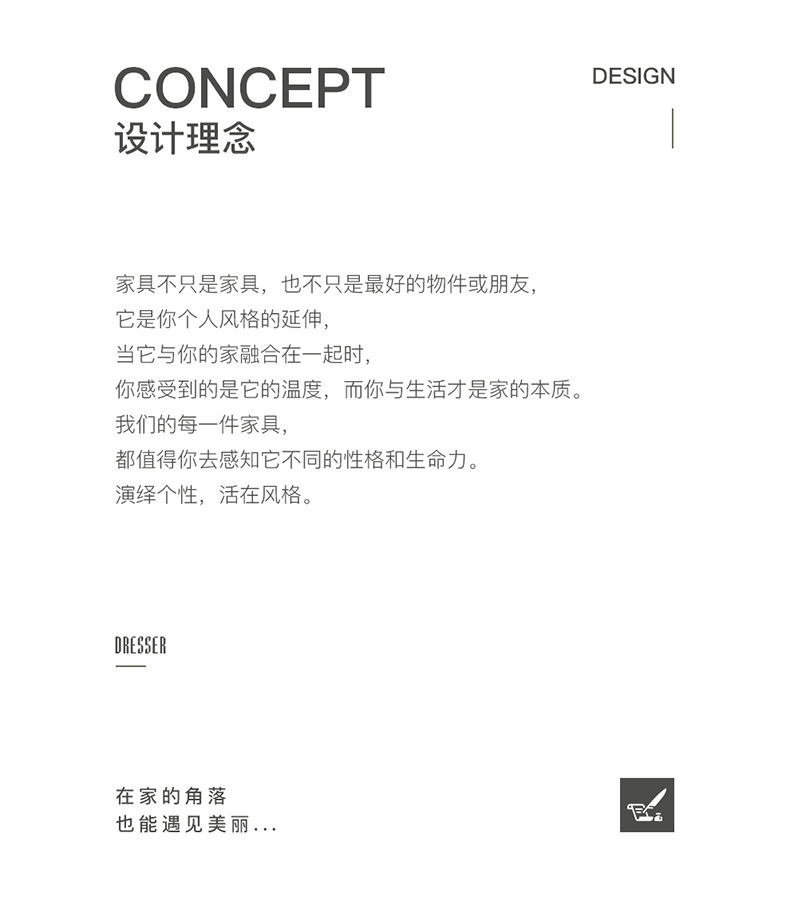 CONCEPT
设计理念

DESIGN

家具不只是家具，也不只是最好的物件或朋友，
它是你个人风格的延伸，
当它与你的家融合在一起时，
你感受到的是它的温度，而你与生活才是家的本质。
我们的每一件家具，
都值得你去感知它不同的性格和生命力。
演绎个性，活在风格。

DRESSER

在家的角落
也能遇见美丽...